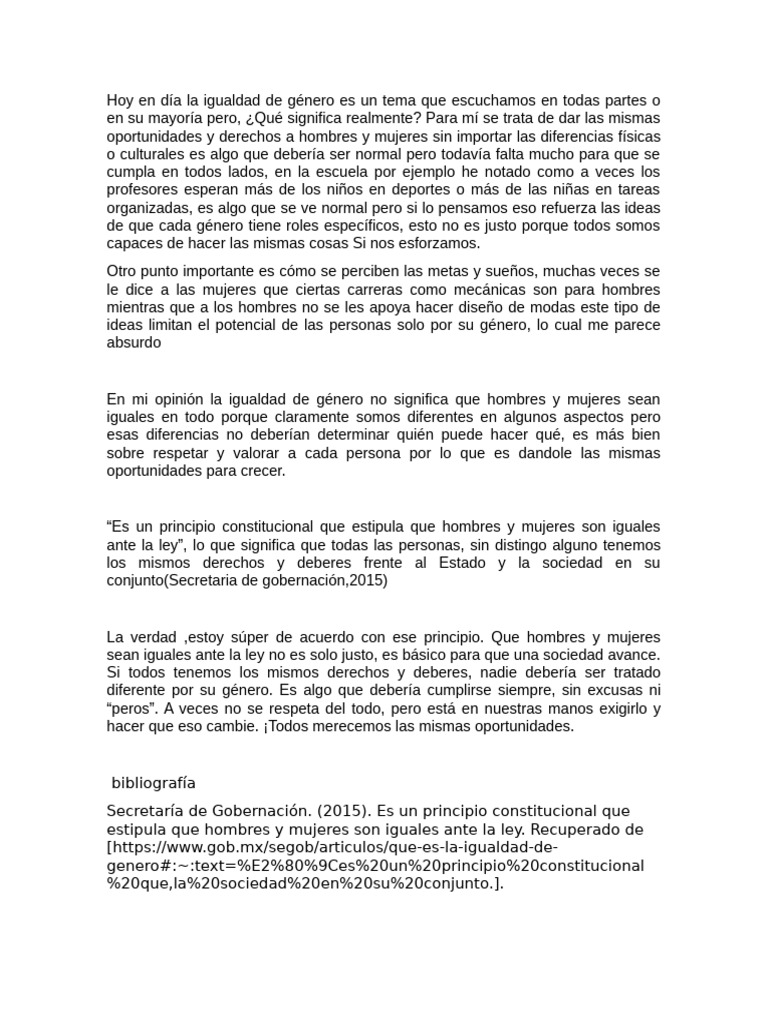 Hoy en día la igualdad de género es un tema que escuchamos en todas partes o en su mayoría pero, ¿Qué significa realmente? Para mí se trata de dar las mismas oportunidades y derechos a hombres y mujeres sin importar las diferencias físicas o culturales es algo que debería ser normal pero todavía falta mucho para que se cumpla en todos lados, en la escuela por ejemplo he notado como a veces los profesores esperan más de los niños en deportes o más de las niñas en tareas organizadas, es algo que se ve normal pero si lo pensamos eso refuerza las ideas de que cada género tiene roles específicos, esto no es justo porque todos somos capaces de hacer las mismas cosas Si nos esforzamos.

Otro punto importante es cómo se perciben las metas y sueños, muchas veces se le dice a las mujeres que ciertas carreras como mecánicas son para hombres mientras que a los hombres no se les apoya hacer diseño de modas este tipo de ideas limitan el potencial de las personas solo por su género, lo cual me parece absurdo

En mi opinión la igualdad de género no significa que hombres y mujeres sean iguales en todo porque claramente somos diferentes en algunos aspectos pero esas diferencias no deberían determinar quién puede hacer qué, es más bien sobre respetar y valorar a cada persona por lo que es dandole las mismas oportunidades para crecer.

“Es un principio constitucional que estipula que hombres y mujeres son iguales ante la ley”, lo que significa que todas las personas, sin distingo alguno tenemos los mismos derechos y deberes frente al Estado y la sociedad en su conjunto(Secretaria de gobernación,2015)

La verdad ,estoy súper de acuerdo con ese principio. Que hombres y mujeres sean iguales ante la ley no es solo justo, es básico para que una sociedad avance. Si todos tenemos los mismos derechos y deberes, nadie debería ser tratado diferente por su género. Es algo que debería cumplirse siempre, sin excusas ni “peros”. A veces no se respeta del todo, pero está en nuestras manos exigirlo y hacer que eso cambie. ¡Todos merecemos las mismas oportunidades.

bibliografía

Secretaría de Gobernación. (2015). Es un principio constitucional que estipula que hombres y mujeres son iguales ante la ley. Recuperado de [https://www.gob.mx/segob/articulos/que-es-la-igualdad-de-genero#:~:text=%E2%80%9Ces%20un%20principio%20constitucional%20que,la%20sociedad%20en%20su%20conjunto.].